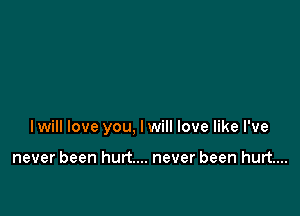 I will love you, I will love like I've

never been hurt.... never been hurt....